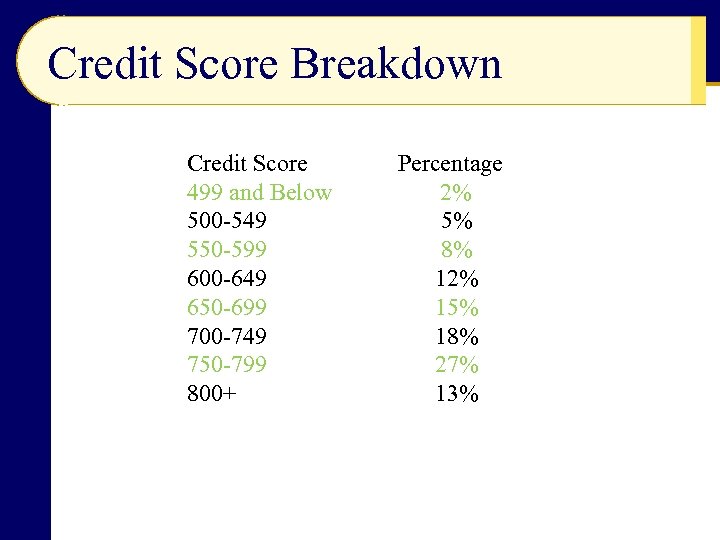 Credit Score Breakdown

| Credit Score | Percentage |
|---|---|
| 499 and Below | 2% |
| 500-549 | 5% |
| 550-599 | 8% |
| 600-649 | 12% |
| 650-699 | 15% |
| 700-749 | 18% |
| 750-799 | 27% |
| 800+ | 13% |